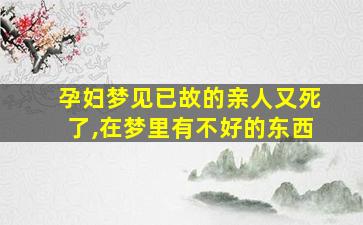 孕妇梦见已故的亲人又死了,在梦里有不好的东西